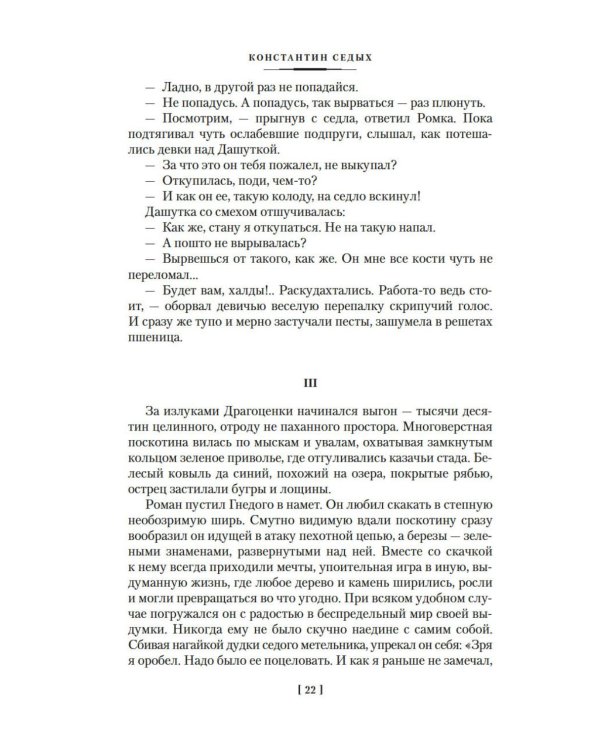 КОНСТАНТИН СЕДЫХ

— Ладно, в другой раз не попадайся.

— Не попадусь. А попадусь, так вырваться — раз плюнуть.

— Посмотрим, — прыгнув с седла, ответил Ромка. Пока подтягивал чуть ослабевшие подпруги, слышал, как потешались девки над Дашуткой.

— За что это он тебя пожалел, не выкупал?

— Откупилась, поди, чем-то?

— И как он ее, такую колоду, на седло вскинул!

Дашутка со смехом отшучивалась:

— Как же, стану я откупаться. Не на такую напал.

— А пошто не вырывалась?

— Вырвешься от такого, как же. Он мне все кости чуть не переломал...

— Будет вам, халды!.. Раскудахтались. Работа-то ведь стоит, — оборвал девичью веселую перепалку скрипучий голос. И сразу же тупо и мерно застучали песты, зашумела в решетах пшеница.

III

За излуками Драгоценки начинался выгон — тысячи десятин целинного, отроду не паханного простора. Многоверстная поскотина вилась по мыскам и увалам, охватывая замкнутым кольцом зеленое приволье, где отгуливались казачьи стада. Белесый ковыль да синий, похожий на озера, покрытые рябью, острец застилали бугры и лощины.

Роман пустил Гнедого в намет. Он любил скакать в степную необозримую ширь. Смутно видимую вдали поскотину сразу вообразил он идущей в атаку пехотной цепью, а березы — зелеными знаменами, развернутыми над ней. Вместе со скачкой к нему всегда приходили мечты, упоительная игра в иную, выдуманную жизнь, где любое дерево и камень ширились, росли и могли превращаться во что угодно. При всяком удобном случае погружался он с радостью в беспредельный мир своей выдумки. Никогда ему не было скучно наедине с самим собой. Сбивая нагайкой дудки седого метельника, упрекал он себя: «Зря я оробел. Надо было ее поцеловать. И как я раньше не замечал,

[ 22 ]